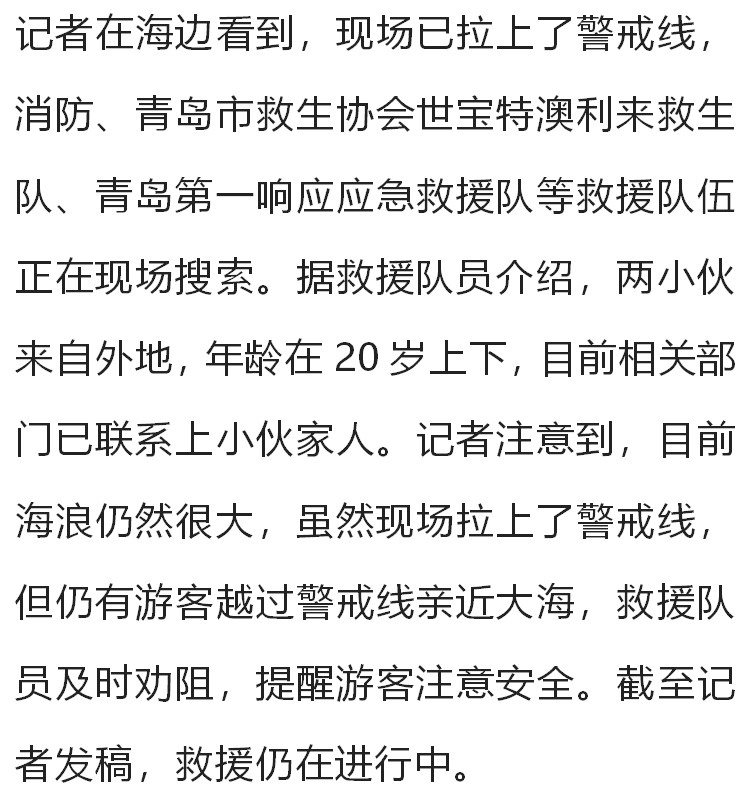 记者在海边看到，现场已拉上了警戒线，消防、青岛市救生协会世宝特澳利来救生队、青岛第一响应应急救援队等救援队伍正在现场搜索。据救援队员介绍，两小伙来自外地，年龄在 20 岁上下，目前相关部门已联系上小伙家人。记者注意到，目前海浪仍然很大，虽然现场拉上了警戒线，但仍有游客越过警戒线亲近大海，救援队员及时劝阻，提醒游客注意安全。截至记者发稿，救援仍在进行中。